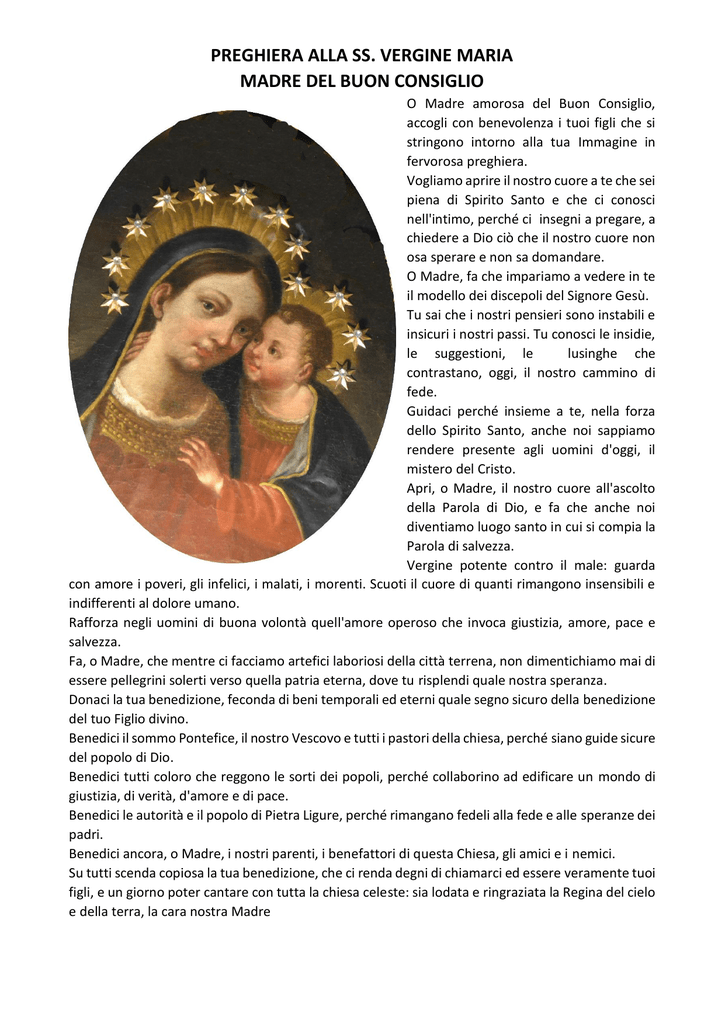 PREGHIERA ALLA SS. VERGINE MARIA
MADRE DEL BUON CONSIGLIO

O Madre amorosa del Buon Consiglio, accogli con benevolenza i tuoi figli che si stringono intorno alla tua Immagine in fervorosa preghiera.
Vogliamo aprire il nostro cuore a te che sei piena di Spirito Santo e che ci conosci nell'intimo, perché ci insegni a pregare, a chiedere a Dio ciò che il nostro cuore non osa sperare e non sa domandare.
O Madre, fa che impariamo a vedere in te il modello dei discepoli del Signore Gesù.
Tu sai che i nostri pensieri sono instabili e insicuri i nostri passi. Tu conosci le insidie, le suggestioni, le lusinghe che contrastano, oggi, il nostro cammino di fede.
Guidaci perché insieme a te, nella forza dello Spirito Santo, anche noi sappiamo rendere presente agli uomini d'oggi, il mistero del Cristo.
Apri, o Madre, il nostro cuore all'ascolto della Parola di Dio, e fa che anche noi diventiamo luogo santo in cui si compia la Parola di salvezza.
Vergine potente contro il male: guarda con amore i poveri, gli infelici, i malati, i morenti. Scuoti il cuore di quanti rimangono insensibili e indifferenti al dolore umano.
Rafforza negli uomini di buona volontà quell'amore operoso che invoca giustizia, amore, pace e salvezza.
Fa, o Madre, che mentre ci facciamo artefici laboriosi della città terrena, non dimentichiamo mai di essere pellegrini solerti verso quella patria eterna, dove tu risplendi quale nostra speranza.
Donaci la tua benedizione, feconda di beni temporali ed eterni quale segno sicuro della benedizione del tuo Figlio divino.
Benedici il sommo Pontefice, il nostro Vescovo e tutti i pastori della chiesa, perché siano guide sicure del popolo di Dio.
Benedici tutti coloro che reggono le sorti dei popoli, perché collaborino ad edificare un mondo di giustizia, di verità, d'amore e di pace.
Benedici le autorità e il popolo di Pietra Ligure, perché rimangano fedeli alla fede e alle speranze dei padri.
Benedici ancora, o Madre, i nostri parenti, i benefattori di questa Chiesa, gli amici e i nemici.
Su tutti scenda copiosa la tua benedizione, che ci renda degni di chiamarci ed essere veramente tuoi figli, e un giorno poter cantare con tutta la chiesa celeste: sia lodata e ringraziata la Regina del cielo e della terra, la cara nostra Madre